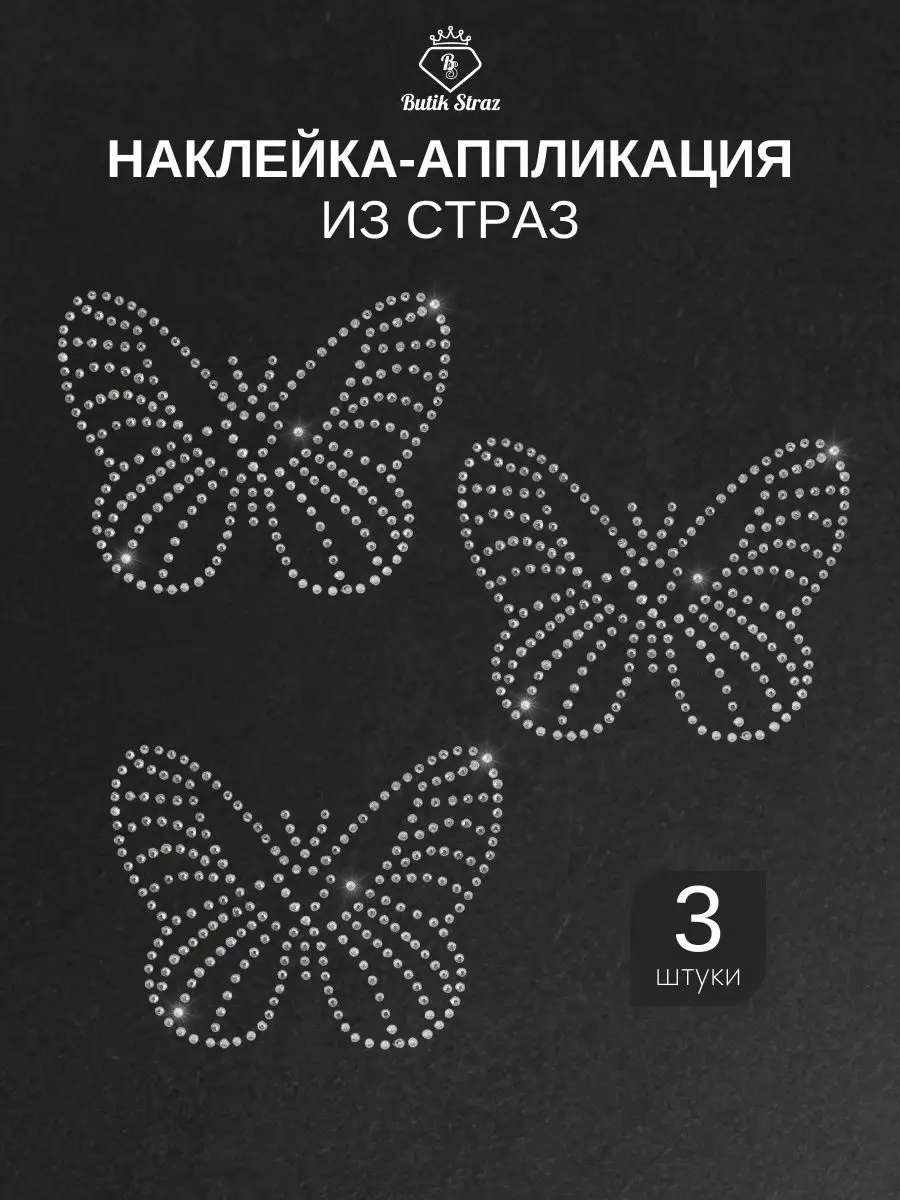 BS
Butik Straz

НАКЛЕЙКА-АППЛИКАЦИЯ
ИЗ СТРАЗ

3
штуки